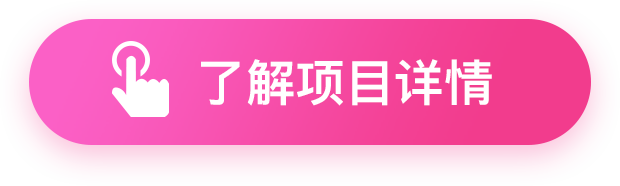 了解项目详情